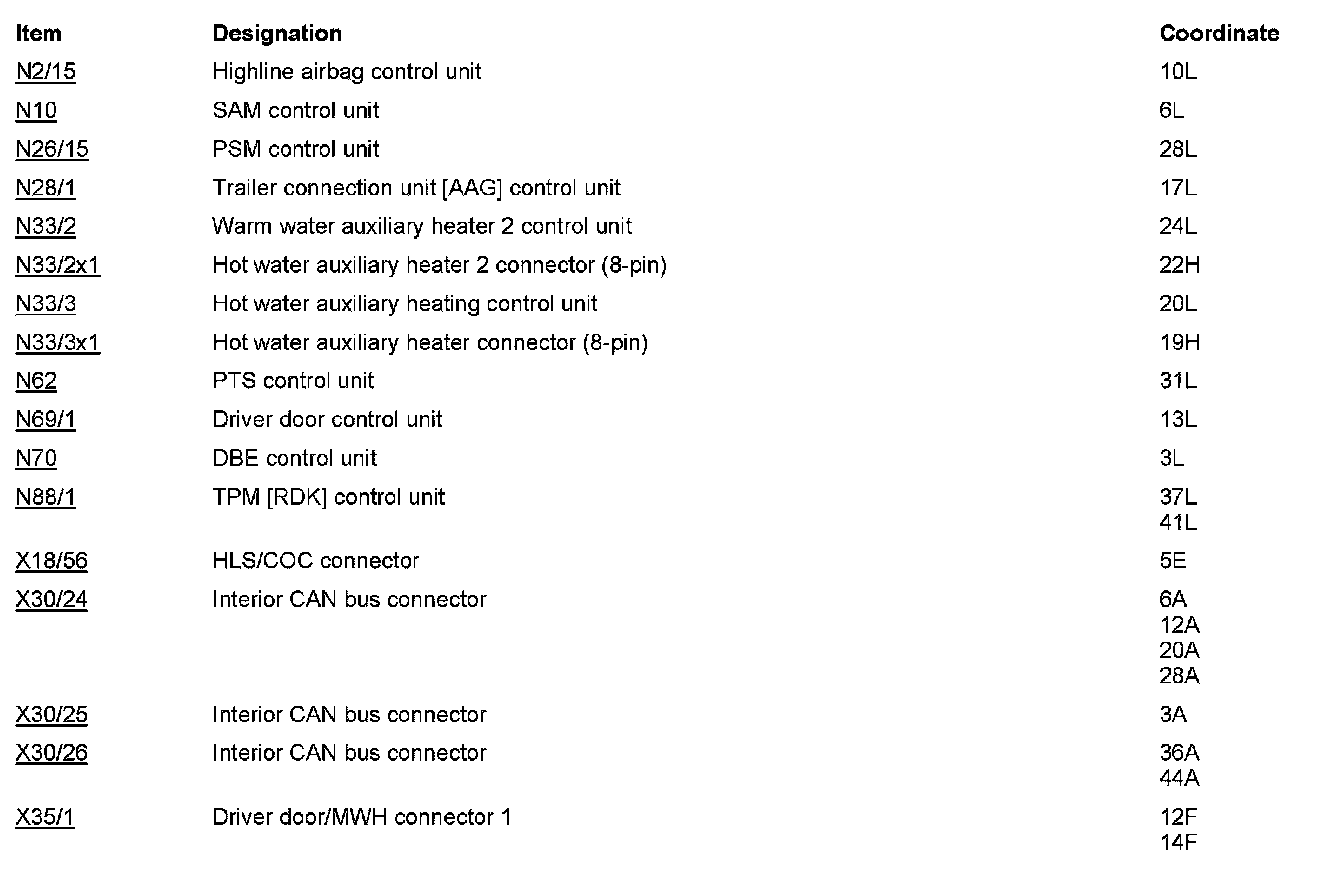 | Item | Designation | Coordinate |
|---|---|---|
| N2/15 | Highline airbag control unit | 10L |
| N10 | SAM control unit | 6L |
| N26/15 | PSM control unit | 28L |
| N28/1 | Trailer connection unit [AAG] control unit | 17L |
| N33/2 | Warm water auxiliary heater 2 control unit | 24L |
| N33/2x1 | Hot water auxiliary heater 2 connector (8-pin) | 22H |
| N33/3 | Hot water auxiliary heating control unit | 20L |
| N33/3x1 | Hot water auxiliary heater connector (8-pin) | 19H |
| N62 | PTS control unit | 31L |
| N69/1 | Driver door control unit | 13L |
| N70 | DBE control unit | 3L |
| N88/1 | TPM [RDK] control unit | 37L 41L |
| X18/56 | HLS/COC connector | 5E |
| X30/24 | Interior CAN bus connector | 6A 12A 20A 28A |
| X30/25 | Interior CAN bus connector | 3A |
| X30/26 | Interior CAN bus connector | 36A 44A |
| X35/1 | Driver door/MWH connector 1 | 12F 14F |